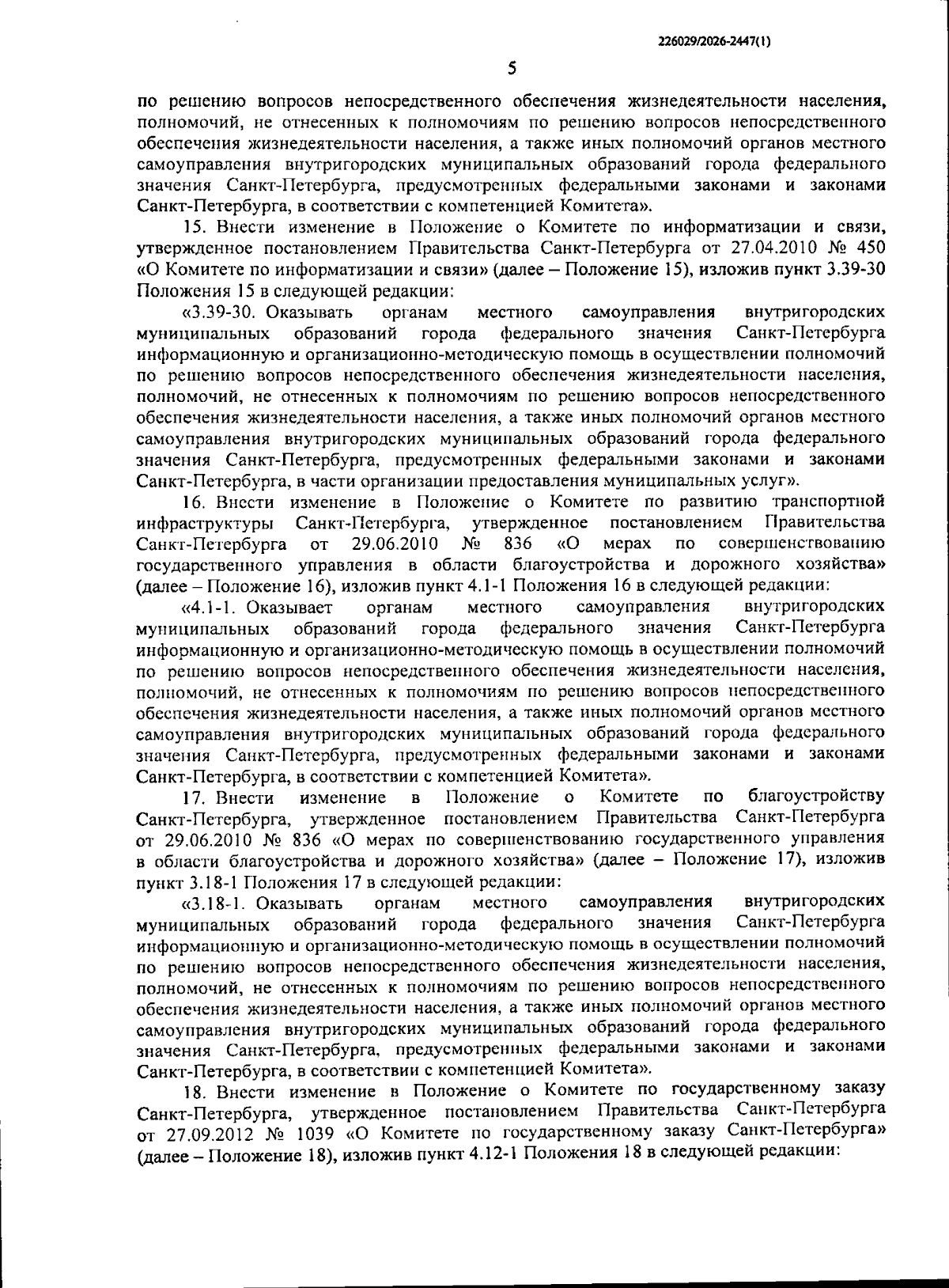 226029/2026-2447(1)

5

по решению вопросов непосредственного обеспечения жизнедеятельности населения, полномочий, не отнесенных к полномочиям по решению вопросов непосредственного обеспечения жизнедеятельности населения, а также иных полномочий органов местного самоуправления внутригородских муниципальных образований города федерального значения Санкт-Петербурга, предусмотренных федеральными законами и законами Санкт-Петербурга, в соответствии с компетенцией Комитета».

15. Внести изменение в Положение о Комитете по информатизации и связи, утвержденное постановлением Правительства Санкт-Петербурга от 27.04.2010 № 450 «О Комитете по информатизации и связи» (далее – Положение 15), изложив пункт 3.39-30 Положения 15 в следующей редакции:

«3.39-30. Оказывать органам местного самоуправления внутригородских муниципальных образований города федерального значения Санкт-Петербурга информационную и организационно-методическую помощь в осуществлении полномочий по решению вопросов непосредственного обеспечения жизнедеятельности населения, полномочий, не отнесенных к полномочиям по решению вопросов непосредственного обеспечения жизнедеятельности населения, а также иных полномочий органов местного самоуправления внутригородских муниципальных образований города федерального значения Санкт-Петербурга, предусмотренных федеральными законами и законами Санкт-Петербурга, в части организации предоставления муниципальных услуг».

16. Внести изменение в Положение о Комитете по развитию транспортной инфраструктуры Санкт-Петербурга, утвержденное постановлением Правительства Санкт-Петербурга от 29.06.2010 № 836 «О мерах по совершенствованию государственного управления в области благоустройства и дорожного хозяйства» (далее – Положение 16), изложив пункт 4.1-1 Положения 16 в следующей редакции:

«4.1-1. Оказывает органам местного самоуправления внутригородских муниципальных образований города федерального значения Санкт-Петербурга информационную и организационно-методическую помощь в осуществлении полномочий по решению вопросов непосредственного обеспечения жизнедеятельности населения, полномочий, не отнесенных к полномочиям по решению вопросов непосредственного обеспечения жизнедеятельности населения, а также иных полномочий органов местного самоуправления внутригородских муниципальных образований города федерального значения Санкт-Петербурга, предусмотренных федеральными законами и законами Санкт-Петербурга, в соответствии с компетенцией Комитета».

17. Внести изменение в Положение о Комитете по благоустройству Санкт-Петербурга, утвержденное постановлением Правительства Санкт-Петербурга от 29.06.2010 № 836 «О мерах по совершенствованию государственного управления в области благоустройства и дорожного хозяйства» (далее – Положение 17), изложив пункт 3.18-1 Положения 17 в следующей редакции:

«3.18-1. Оказывать органам местного самоуправления внутригородских муниципальных образований города федерального значения Санкт-Петербурга информационную и организационно-методическую помощь в осуществлении полномочий по решению вопросов непосредственного обеспечения жизнедеятельности населения, полномочий, не отнесенных к полномочиям по решению вопросов непосредственного обеспечения жизнедеятельности населения, а также иных полномочий органов местного самоуправления внутригородских муниципальных образований города федерального значения Санкт-Петербурга, предусмотренных федеральными законами и законами Санкт-Петербурга, в соответствии с компетенцией Комитета».

18. Внести изменение в Положение о Комитете по государственному заказу Санкт-Петербурга, утвержденное постановлением Правительства Санкт-Петербурга от 27.09.2012 № 1039 «О Комитете по государственному заказу Санкт-Петербурга» (далее – Положение 18), изложив пункт 4.12-1 Положения 18 в следующей редакции: